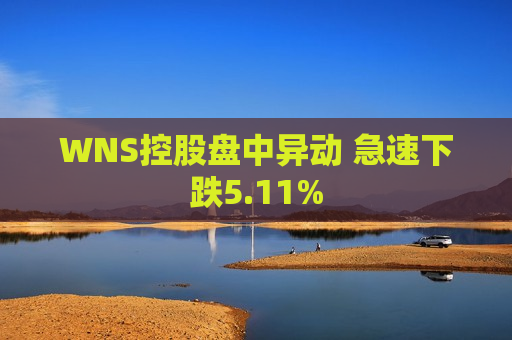 WNS控股盘中异动 急速下跌5.11%